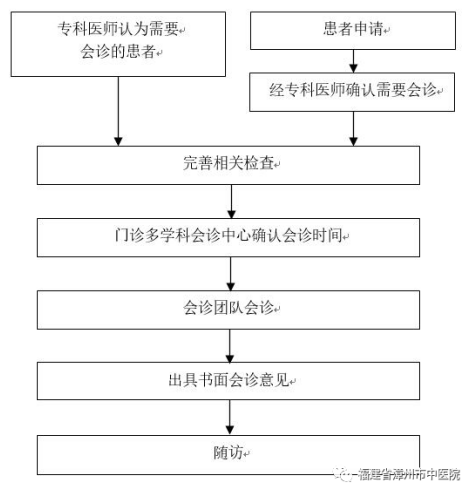 专科医师认为需要会诊的患者

患者申请

经专科医师确认需要会诊

完善相关检查

门诊多学科会诊中心确认会诊时间

会诊团队会诊

出具书面会诊意见

随访

福建省漳州市中医院